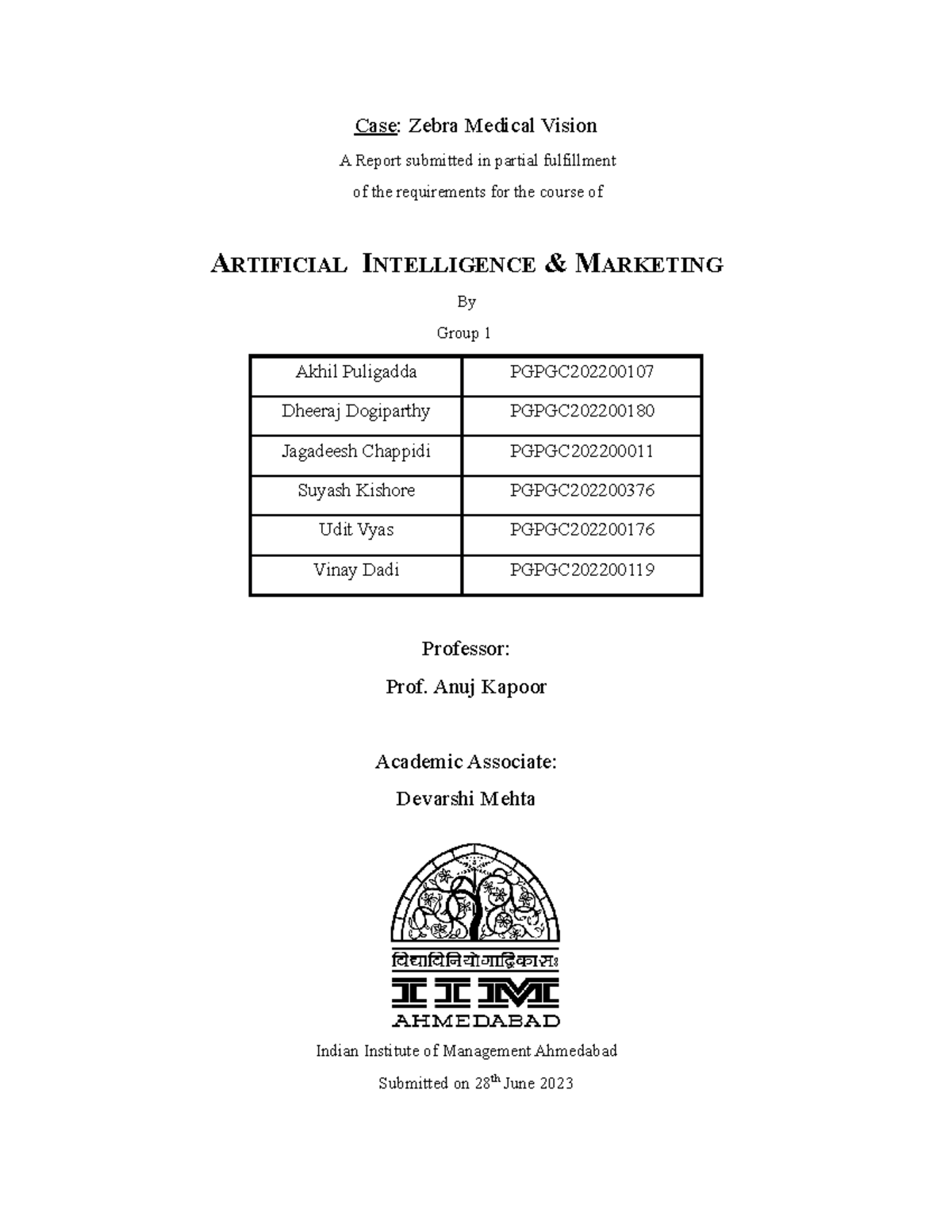 Case: Zebra Medical Vision

A Report submitted in partial fulfillment

of the requirements for the course of

ARTIFICIAL INTELLIGENCE & MARKETING

By

Group 1

| Akhil Puligadda | PGPGC202200107 |
|---|---|
| Dheeraj Dogiparthy | PGPGC202200180 |
| Jagadeesh Chappidi | PGPGC202200011 |
| Suyash Kishore | PGPGC202200376 |
| Udit Vyas | PGPGC202200176 |
| Vinay Dadi | PGPGC202200119 |

Professor:

Prof. Anuj Kapoor

Academic Associate:

Devarshi Mehta

विद्याविनियोगाद्विकासः

IIM

AHMEDABAD

Indian Institute of Management Ahmedabad

Submitted on 28$^{th}$ June 2023